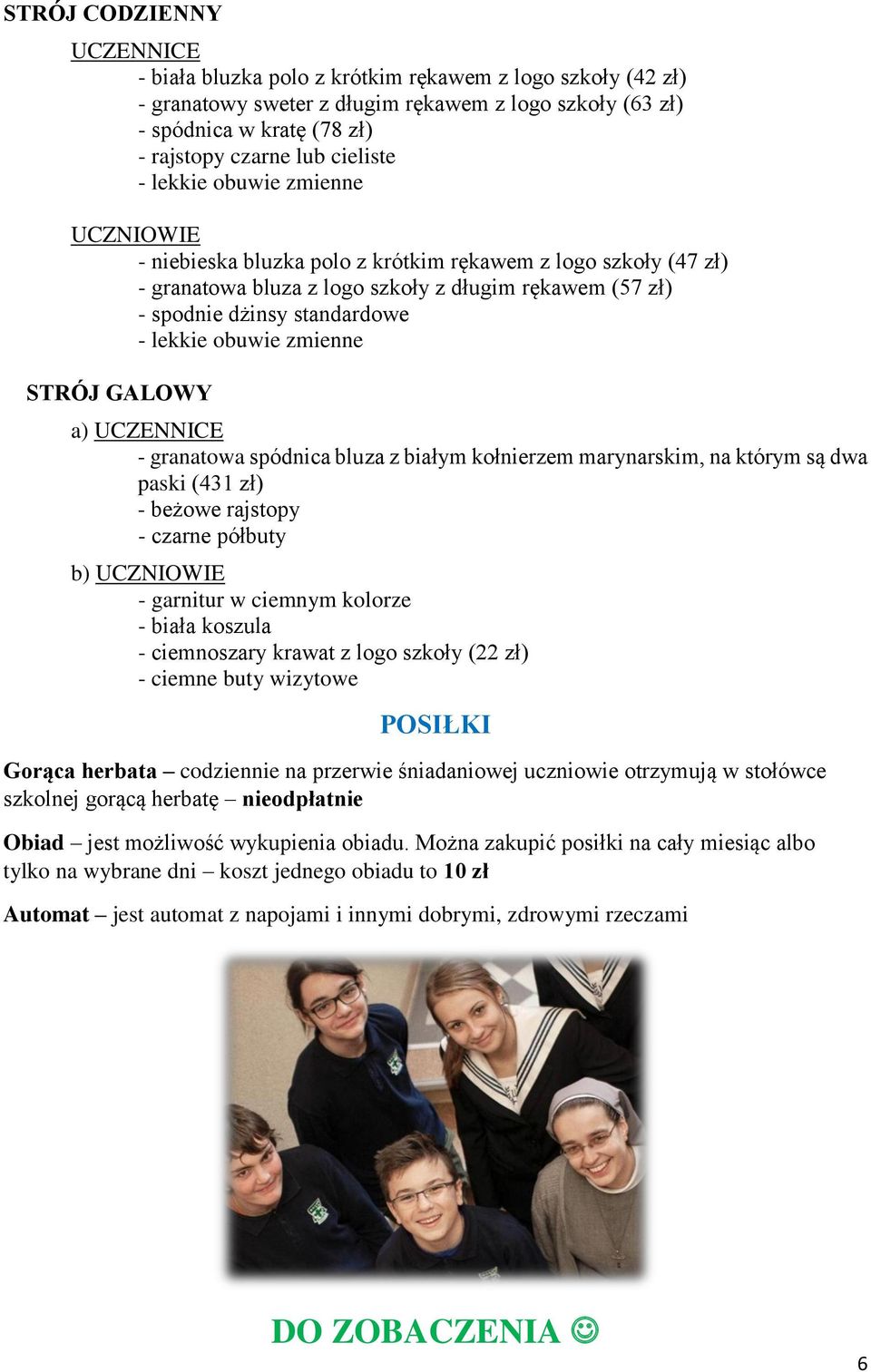 STRÓJ CODZIENNY

UCZENNICE
- biała bluzka polo z krótkim rękawem z logo szkoły (42 zł)
- granatowy sweter z długim rękawem z logo szkoły (63 zł)
- spódnica w kratę (78 zł)
- rajstopy czarne lub cieliste
- lekkie obuwie zmienne

UCZNIOWIE
- niebieska bluzka polo z krótkim rękawem z logo szkoły (47 zł)
- granatowa bluza z logo szkoły z długim rękawem (57 zł)
- spodnie dżinsy standardowe
- lekkie obuwie zmienne

STRÓJ GALOWY

a) UCZENNICE
- granatowa spódnica bluza z białym kołnierzem marynarskim, na którym są dwa paski (431 zł)
- beżowe rajstopy
- czarne półbuty

b) UCZNIOWIE
- garnitur w ciemnym kolorze
- biała koszula
- ciemnoszary krawat z logo szkoły (22 zł)
- ciemne buty wizytowe

POSIŁKI

Gorąca herbata – codziennie na przerwie śniadaniowej uczniowie otrzymują w stołówce szkolnej gorącą herbatę – nieodpłatnie

Obiad – jest możliwość wykupienia obiadu. Można zakupić posiłki na cały miesiąc albo tylko na wybrane dni – koszt jednego obiadu to 10 zł

Automat – jest automat z napojami i innymi dobrymi, zdrowymi rzeczami

DO ZOBACZENIA ☺

6